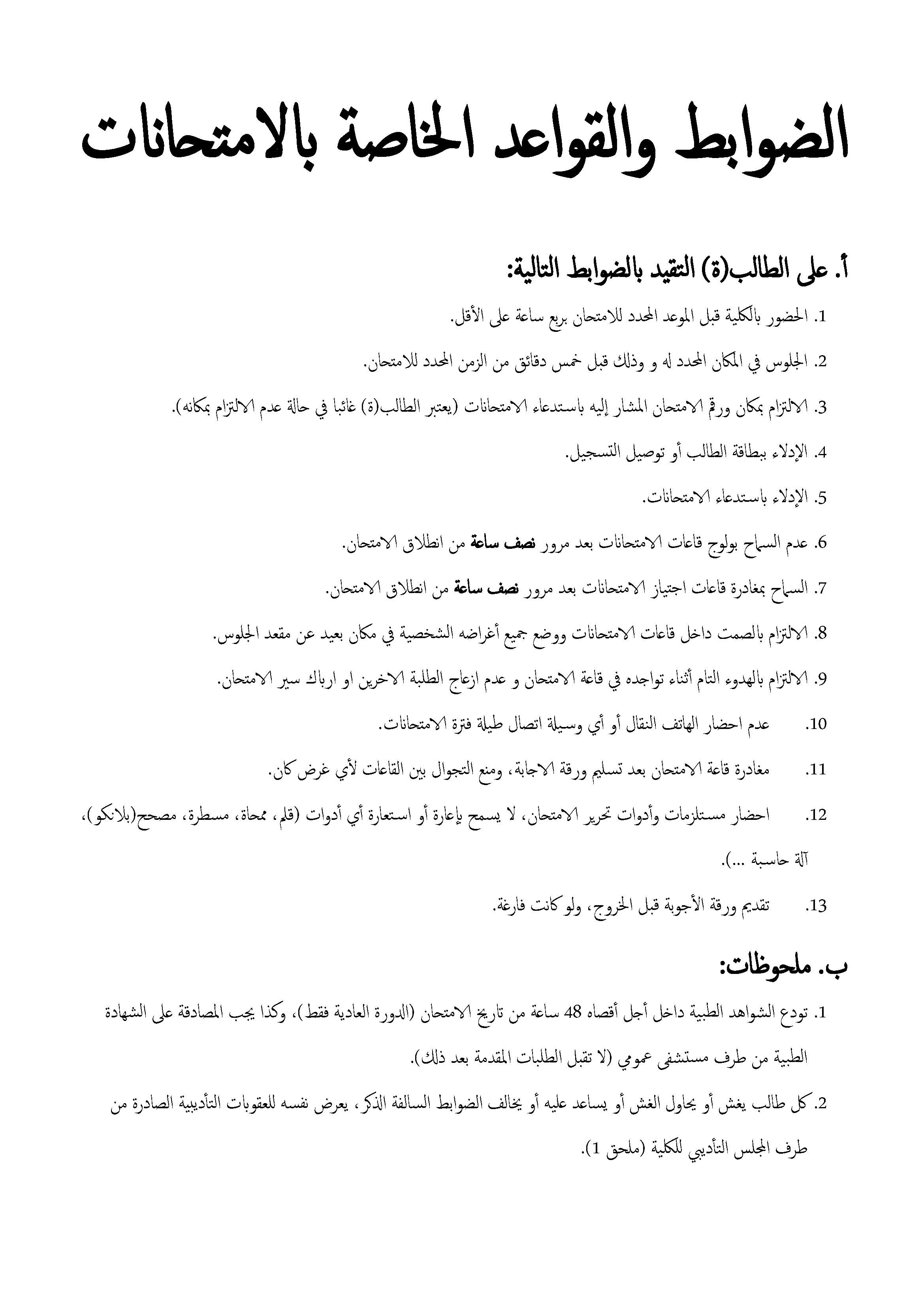 الضوابط والقواعد الخاصة بالامتحانات

أ. على الطالب(ة) التقيد بالضوابط التالية:

1. الحضور بالكلية قبل الموعد المحدد للامتحان بربع ساعة على الأقل.

2. الجلوس في المكان المحدد له و وذلك قبل خمس دقائق من الزمن المحدد للامتحان.

3. الالتزام بمكان ورقم الامتحان المشار إليه باستدعاء الامتحانات (يعتبر الطالب(ة) غائبا في حالة عدم الالتزام بمكانه).

4. الإدلاء ببطاقة الطالب أو توصيل التسجيل.

5. الإدلاء باستدعاء الامتحانات.

6. عدم السماح بولوج قاعات الامتحانات بعد مرور نصف ساعة من انطلاق الامتحان.

7. السماح بمغادرة قاعات اجتياز الامتحانات بعد مرور نصف ساعة من انطلاق الامتحان.

8. الالتزام بالصمت داخل قاعات الامتحانات ووضع جميع أغراضه الشخصية في مكان بعيد عن مقعد الجلوس.

9. الالتزام بالهدوء التام أثناء تواجده في قاعة الامتحان و عدم ازعاج الطلبة الاخرين او ارباك سير الامتحان.

10. عدم احضار الهاتف النقال أو أي وسيلة اتصال طيلة فترة الامتحانات.

11. مغادرة قاعة الامتحان بعد تسليم ورقة الاجابة، ومنع التجوال بين القاعات لأي غرض كان.

12. احضار مستلزمات وأدوات تحرير الامتحان، لا يسمح بإعارة أو استعارة أي أدوات (قلم، ممحاة، مسطرة، مصحح(بلانكو)، آلة حاسبة ...).

13. تقديم ورقة الأجوبة قبل الخروج، ولو كانت فارغة.

ب. ملحوظات:

1. تودع الشواهد الطبية داخل أجل أقصاه 48 ساعة من تاريخ الامتحان (الدورة العادية فقط)، وكذا يجب المصادقة على الشهادة الطبية من طرف مستشفى عمومي (لا تقبل الطلبات المقدمة بعد ذلك).

2. كل طالب يغش أو يحاول الغش أو يساعد عليه أو يخالف الضوابط السالفة الذكر، يعرض نفسه للعقوبات التأديبية الصادرة من طرف المجلس التأديبي للكلية (ملحق 1).